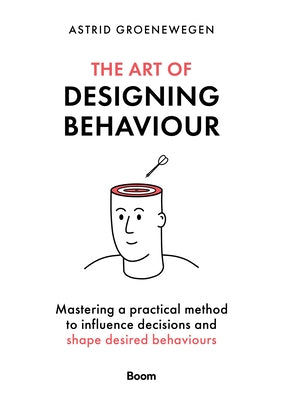 ASTRID GROENEWEGEN

THE ART OF
DESIGNING
BEHAVIOUR

Mastering a practical method to influence decisions and shape desired behaviours

Boom